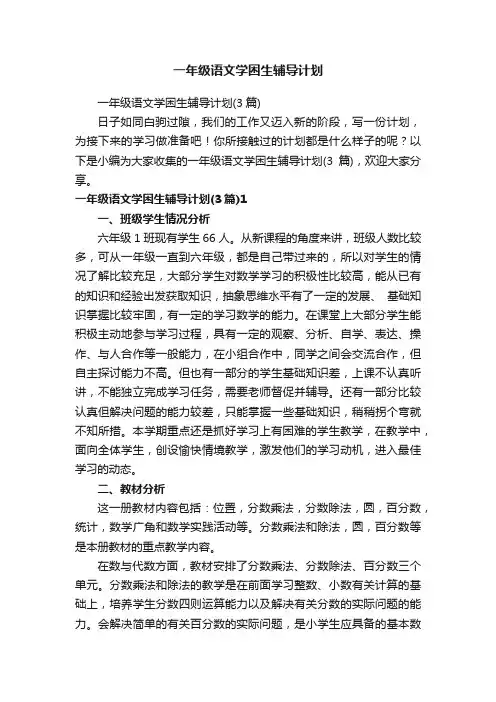 一年级语文学困生辅导计划

一年级语文学困生辅导计划(3 篇)

日子如同白驹过隙，我们的工作又迈入新的阶段，写一份计划，为接下来的学习做准备吧！你所接触过的计划都是什么样子的呢？以下是小编为大家收集的一年级语文学困生辅导计划(3 篇)，欢迎大家分享。

一年级语文学困生辅导计划(3 篇)1

一、班级学生情况分析

六年级 1 班现有学生 66 人。从新课程的角度来讲，班级人数比较多，可从一年级一直到六年级，都是自己带过来的，所以对学生的情况了解比较充足，大部分学生对数学学习的积极性比较高，能从已有的知识和经验出发获取知识，抽象思维水平有了一定的发展、 基础知识掌握比较牢固，有一定的学习数学的能力。在课堂上大部分学生能积极主动地参与学习过程，具有一定的观察、分析、自学、表达、操作、与人合作等一般能力，在小组合作中，同学之间会交流合作，但自主探讨能力不高。但也有一部分的学生基础知识差，上课不认真听讲，不能独立完成学习任务，需要老师督促并辅导。还有一部分比较认真但解决问题的能力较差，只能掌握一些基础知识，稍稍拐个弯就不知所措。本学期重点还是抓好学习上有困难的学生教学，在教学中，面向全体学生，创设愉快情境教学，激发他们的学习动机，进入最佳学习的动态。

二、教材分析

这一册教材内容包括：位置，分数乘法，分数除法，圆，百分数，统计，数学广角和数学实践活动等。分数乘法和除法，圆，百分数等是本册教材的重点教学内容。

在数与代数方面，教材安排了分数乘法、分数除法、百分数三个单元。分数乘法和除法的教学是在前面学习整数、小数有关计算的基础上，培养学生分数四则运算能力以及解决有关分数的实际问题的能力。会解决简单的有关百分数的实际问题，是小学生应具备的基本数